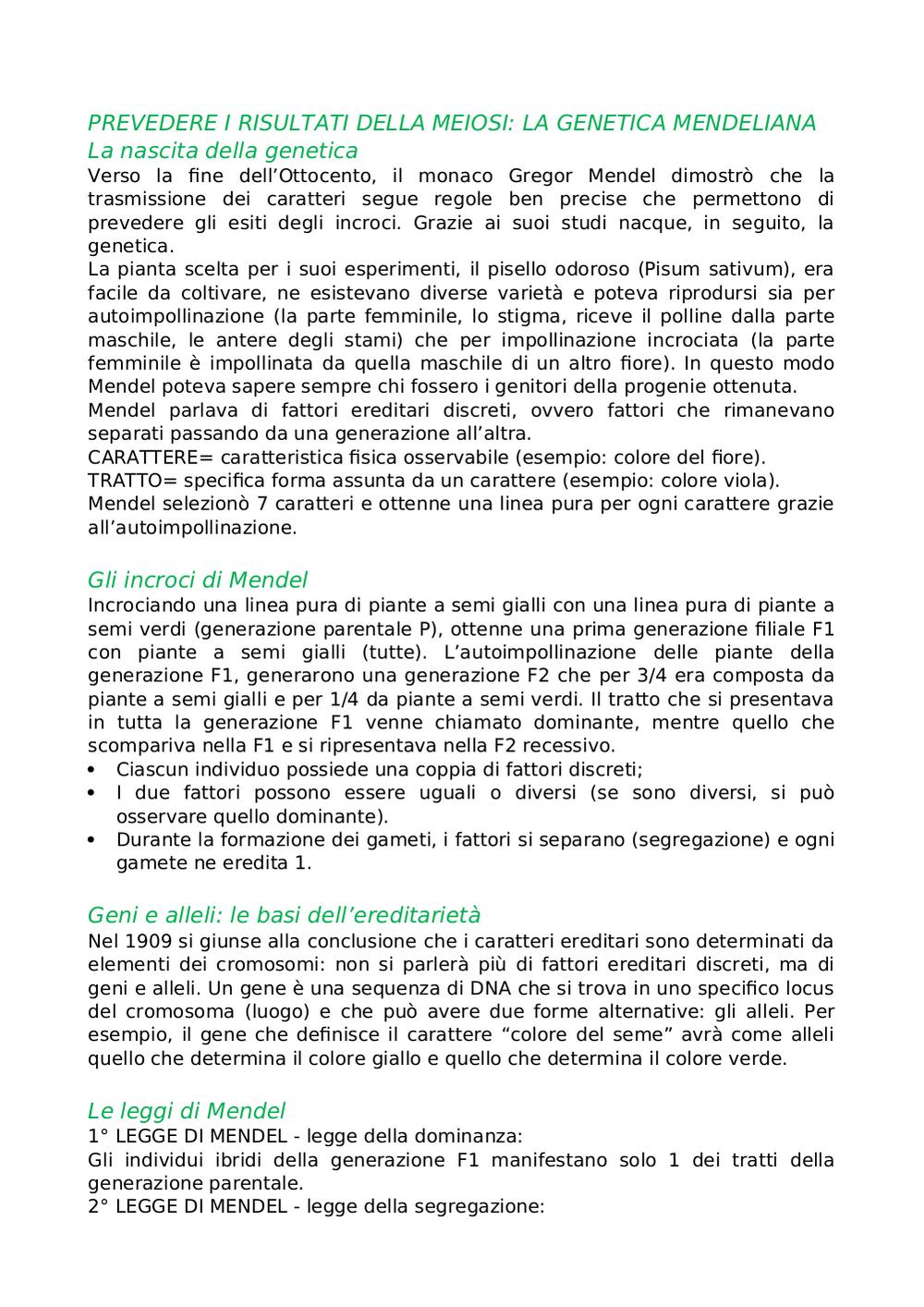 PREVEDERE I RISULTATI DELLA MEIOSI: LA GENETICA MENDELIANA
La nascita della genetica
Verso la fine dell'Ottocento, il monaco Gregor Mendel dimostrò che la trasmissione dei caratteri segue regole ben precise che permettono di prevedere gli esiti degli incroci. Grazie ai suoi studi nacque, in seguito, la genetica.
La pianta scelta per i suoi esperimenti, il pisello odoroso (Pisum sativum), era facile da coltivare, ne esistevano diverse varietà e poteva riprodursi sia per autoimpollinazione (la parte femminile, lo stigma, riceve il polline dalla parte maschile, le antere degli stami) che per impollinazione incrociata (la parte femminile è impollinata da quella maschile di un altro fiore). In questo modo Mendel poteva sapere sempre chi fossero i genitori della progenie ottenuta.
Mendel parlava di fattori ereditari discreti, ovvero fattori che rimanevano separati passando da una generazione all'altra.
CARATTERE= caratteristica fisica osservabile (esempio: colore del fiore).
TRATTO= specifica forma assunta da un carattere (esempio: colore viola).
Mendel selezionò 7 caratteri e ottenne una linea pura per ogni carattere grazie all'autoimpollinazione.

Gli incroci di Mendel
Incrociando una linea pura di piante a semi gialli con una linea pura di piante a semi verdi (generazione parentale P), ottenne una prima generazione filiale F1 con piante a semi gialli (tutte). L'autoimpollinazione delle piante della generazione F1, generarono una generazione F2 che per 3/4 era composta da piante a semi gialli e per 1/4 da piante a semi verdi. Il tratto che si presentava in tutta la generazione F1 venne chiamato dominante, mentre quello che scompariva nella F1 e si ripresentava nella F2 recessivo.
• Ciascun individuo possiede una coppia di fattori discreti;
• I due fattori possono essere uguali o diversi (se sono diversi, si può osservare quello dominante).
• Durante la formazione dei gameti, i fattori si separano (segregazione) e ogni gamete ne eredita 1.

Geni e alleli: le basi dell'ereditarietà
Nel 1909 si giunse alla conclusione che i caratteri ereditari sono determinati da elementi dei cromosomi: non si parlerà più di fattori ereditari discreti, ma di geni e alleli. Un gene è una sequenza di DNA che si trova in uno specifico locus del cromosoma (luogo) e che può avere due forme alternative: gli alleli. Per esempio, il gene che definisce il carattere "colore del seme" avrà come alleli quello che determina il colore giallo e quello che determina il colore verde.

Le leggi di Mendel
1° LEGGE DI MENDEL - legge della dominanza:
Gli individui ibridi della generazione F1 manifestano solo 1 dei tratti della generazione parentale.
2° LEGGE DI MENDEL - legge della segregazione: